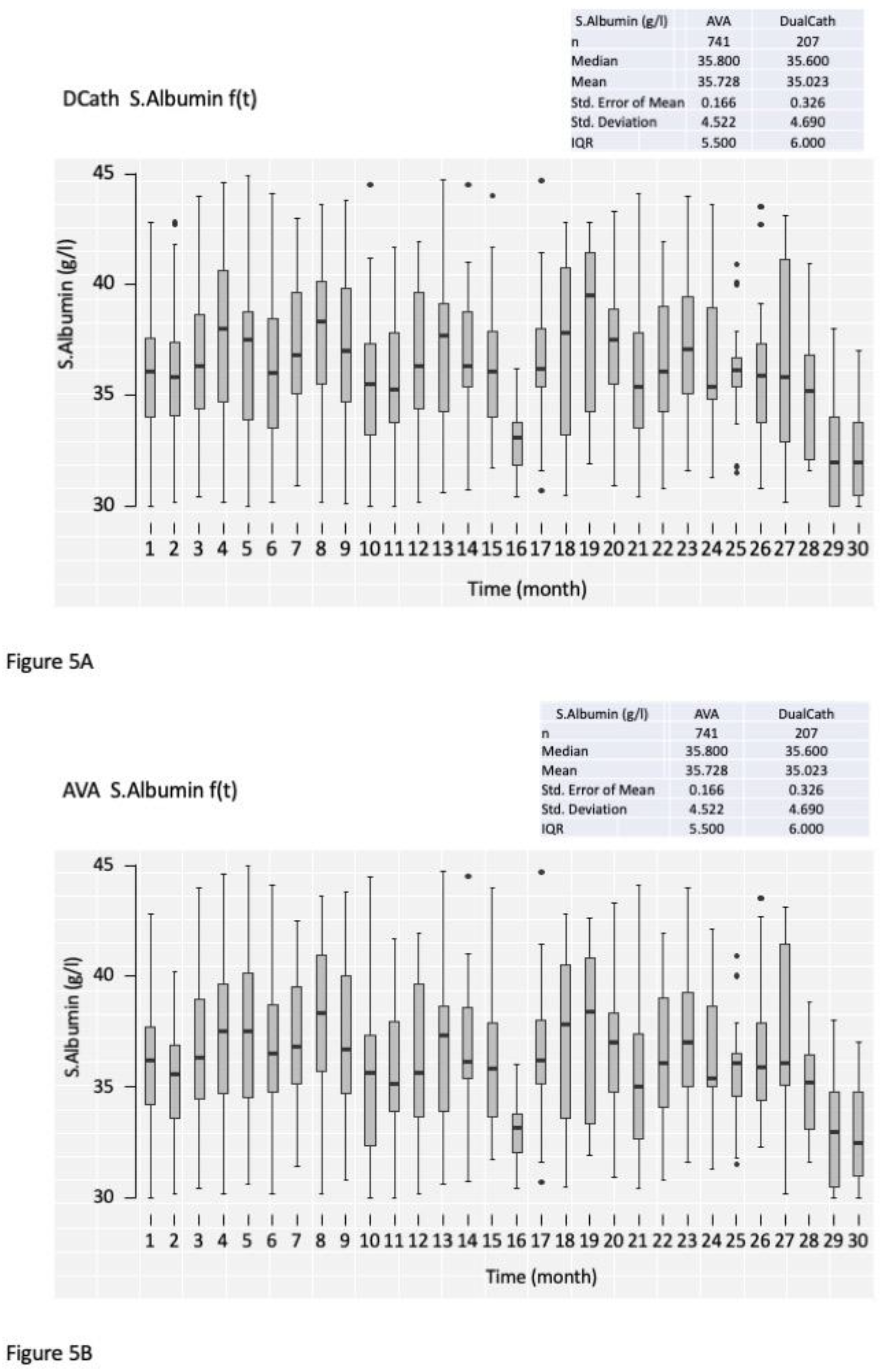 | S.Albumin (g/l) | AVA | DualCath |
|---|---|---|
| n | 741 | 207 |
| Median | 35.800 | 35.600 |
| Mean | 35.728 | 35.023 |
| Std. Error of Mean | 0.166 | 0.326 |
| Std. Deviation | 4.522 | 4.690 |
| IQR | 5.500 | 6.000 |

DCath S.Albumin f(t)

S.Albumin (g/l)

45
40
35
30

1 2 3 4 5 6 7 8 9 10 11 12 13 14 15 16 17 18 19 20 21 22 23 24 25 26 27 28 29 30

Time (month)

Figure 5A

| S.Albumin (g/l) | AVA | DualCath |
|---|---|---|
| n | 741 | 207 |
| Median | 35.800 | 35.600 |
| Mean | 35.728 | 35.023 |
| Std. Error of Mean | 0.166 | 0.326 |
| Std. Deviation | 4.522 | 4.690 |
| IQR | 5.500 | 6.000 |

AVA S.Albumin f(t)

S.Albumin (g/l)

45
40
35
30

1 2 3 4 5 6 7 8 9 10 11 12 13 14 15 16 17 18 19 20 21 22 23 24 25 26 27 28 29 30

Time (month)

Figure 5B